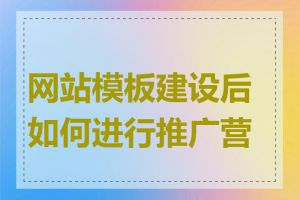 网站模板建设后如何进行推广营